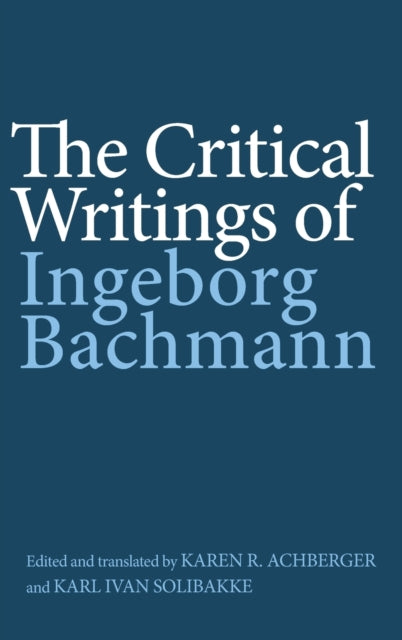 The Critical Writings of Ingeborg Bachmann

Edited and translated by KAREN R. ACHBERGER and KARL IVAN SOLIBAKKE